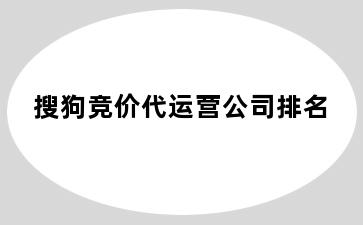 搜狗竞价代运营公司排名